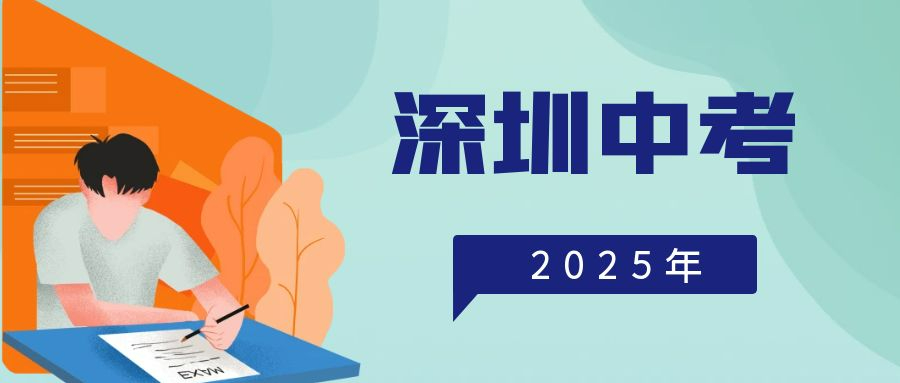 深圳中考

2025年

EXYW